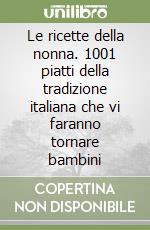 unilibro

Le ricette della nonna. 1001 piatti della tradizione italiana che vi faranno tornare bambini

COPERTINA NON DISPONIBILE